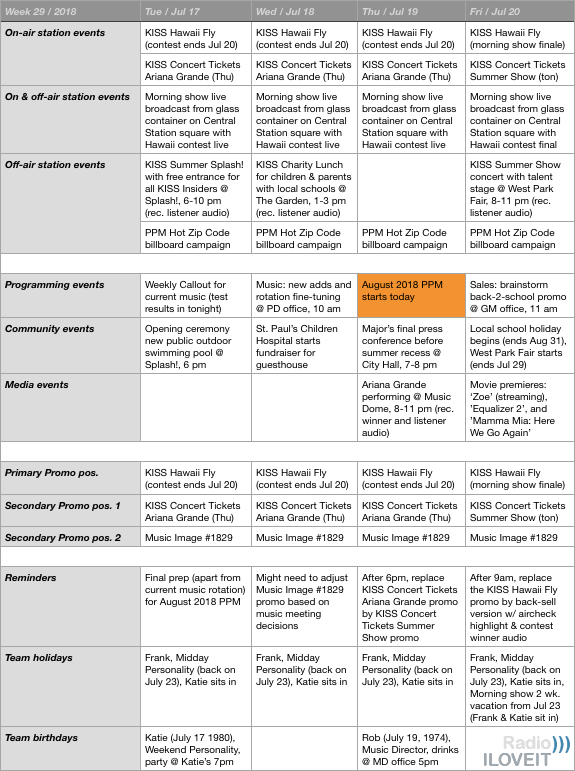 | Week 29 / 2018 | Tue / Jul 17 | Wed / Jul 18 | Thu / Jul 19 | Fri / Jul 20 |
|---|---|---|---|---|
| On-air station events | KISS Hawaii Fly (contest ends Jul 20) | KISS Hawaii Fly (contest ends Jul 20) | KISS Hawaii Fly (contest ends Jul 20) | KISS Hawaii Fly (morning show finale) |
| | KISS Concert Tickets Ariana Grande (Thu) | KISS Concert Tickets Ariana Grande (Thu) | KISS Concert Tickets Ariana Grande (Thu) | KISS Concert Tickets Summer Show (ton) |
| On & off-air station events | Morning show live broadcast from glass container on Central Station square with Hawaii contest live | Morning show live broadcast from glass container on Central Station square with Hawaii contest live | Morning show live broadcast from glass container on Central Station square with Hawaii contest live | Morning show live broadcast from glass container on Central Station square with Hawaii contest final |
| Off-air station events | KISS Summer Splash! with free entrance for all KISS Insiders @ Splash!, 6-10 pm (rec. listener audio) | KISS Charity Lunch for children & parents with local schools @ The Garden, 1-3 pm (rec. listener audio) | | KISS Summer Show concert with talent stage @ West Park Fair, 8-11 pm (rec. listener audio) |
| | PPM Hot Zip Code billboard campaign | PPM Hot Zip Code billboard campaign | PPM Hot Zip Code billboard campaign | PPM Hot Zip Code billboard campaign |
| | | | | |
| Programming events | Weekly Callout for current music (test results in tonight) | Music: new adds and rotation fine-tuning @ PD office, 10 am | August 2018 PPM starts today | Sales: brainstorm back-2-school promo @ GM office, 11 am |
| Community events | Opening ceremony new public outdoor swimming pool @ Splash!, 6 pm | St. Paul's Children Hospital starts fundraiser for guesthouse | Major's final press conference before summer recess @ City Hall, 7-8 pm | Local school holiday begins (ends Aug 31), West Park Fair starts (ends Jul 29) |
| Media events | | | Ariana Grande performing @ Music Dome, 8-11 pm (rec. winner and listener audio) | Movie premieres: 'Zoe' (streaming), 'Equalizer 2', and 'Mamma Mia: Here We Go Again' |
| | | | | |
| Primary Promo pos. | KISS Hawaii Fly (contest ends Jul 20) | KISS Hawaii Fly (contest ends Jul 20) | KISS Hawaii Fly (contest ends Jul 20) | KISS Hawaii Fly (morning show finale) |
| Secondary Promo pos. 1 | KISS Concert Tickets Ariana Grande (Thu) | KISS Concert Tickets Ariana Grande (Thu) | KISS Concert Tickets Ariana Grande (Thu) | KISS Concert Tickets Summer Show (ton) |
| Secondary Promo pos. 2 | Music Image #1829 | Music Image #1829 | Music Image #1829 | Music Image #1829 |
| | | | | |
| Reminders | Final prep (apart from current music rotation) for August 2018 PPM | Might need to adjust Music Image #1829 promo based on music meeting decisions | After 6pm, replace KISS Concert Tickets Ariana Grande promo by KISS Concert Tickets Summer Show promo | After 9am, replace the KISS Hawaii Fly promo by back-sell version w/ aircheck highlight & contest winner audio |
| Team holidays | Frank, Midday Personality (back on July 23), Katie sits in | Frank, Midday Personality (back on July 23), Katie sits in | Frank, Midday Personality (back on July 23), Katie sits in | Frank, Midday Personality (back on July 23), Katie sits in, Morning show 2 wk. vacation from Jul 23 (Frank & Katie sit in) |
| Team birthdays | Katie (July 17 1980), Weekend Personality, party @ Katie's 7pm | | Rob (July 19, 1974), Music Director, drinks @ MD office 5pm | Radio ILOVEIT |